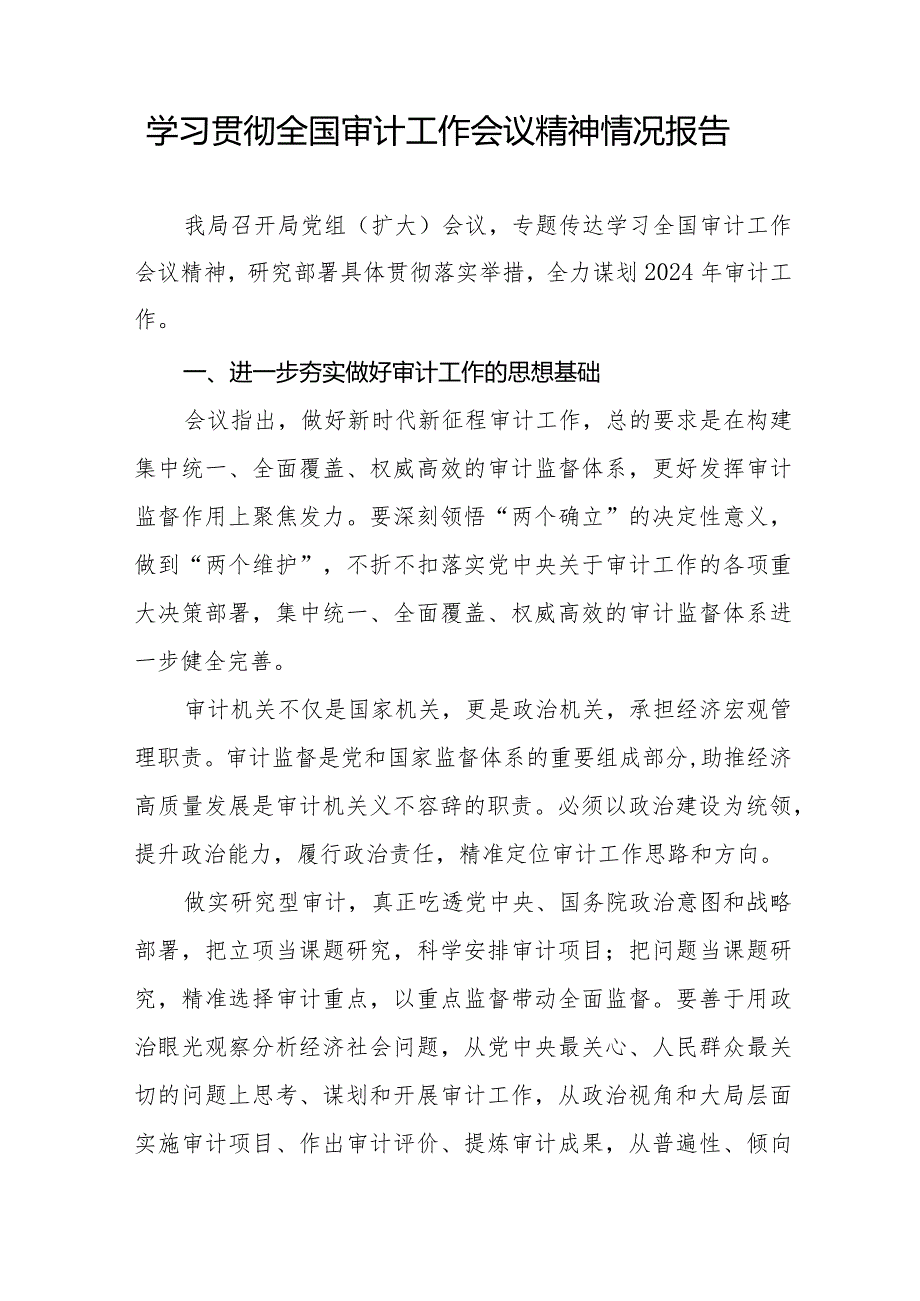 学习贯彻全国审计工作会议精神情况报告

我局召开局党组（扩大）会议，专题传达学习全国审计工作会议精神，研究部署具体贯彻落实举措，全力谋划2024年审计工作。

一、进一步夯实做好审计工作的思想基础

会议指出，做好新时代新征程审计工作，总的要求是在构建集中统一、全面覆盖、权威高效的审计监督体系，更好发挥审计监督作用上聚焦发力。要深刻领悟“两个确立”的决定性意义，做到“两个维护”，不折不扣落实党中央关于审计工作的各项重大决策部署，集中统一、全面覆盖、权威高效的审计监督体系进一步健全完善。

审计机关不仅是国家机关，更是政治机关，承担经济宏观管理职责。审计监督是党和国家监督体系的重要组成部分,助推经济高质量发展是审计机关义不容辞的职责。必须以政治建设为统领，提升政治能力，履行政治责任，精准定位审计工作思路和方向。

做实研究型审计，真正吃透党中央、国务院政治意图和战略部署，把立项当课题研究，科学安排审计项目；把问题当课题研究，精准选择审计重点，以重点监督带动全面监督。要善于用政治眼光观察分析经济社会问题，从党中央最关心、人民群众最关切的问题上思考、谋划和开展审计工作，从政治视角和大局层面实施审计项目、作出审计评价、提炼审计成果，从普遍性、倾向